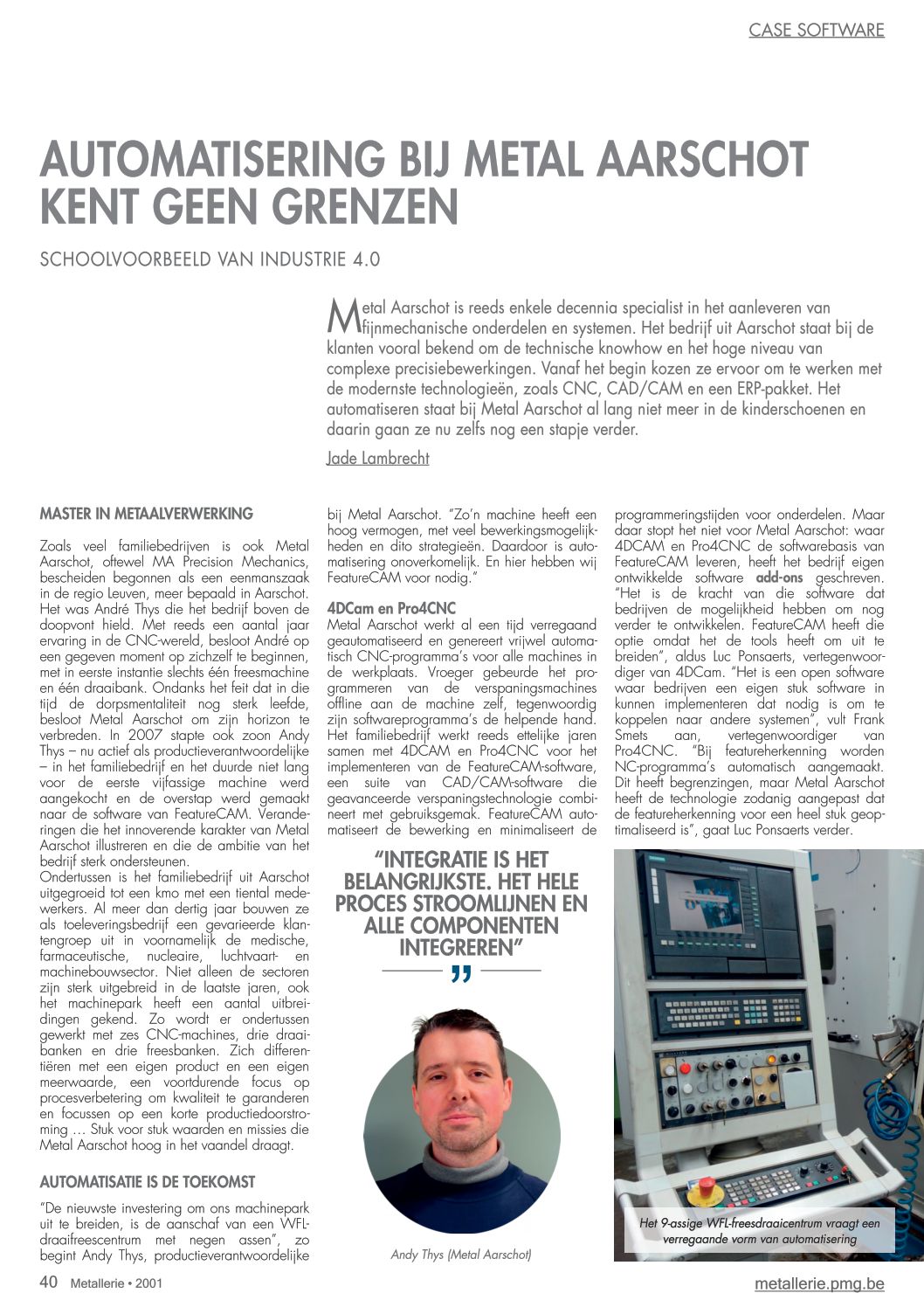 CASE SOFTWARE

AUTOMATISERING BIJ METAL AARSCHOT KENT GEEN GRENZEN

SCHOOLVOORBEELD VAN INDUSTRIE 4.0

Metal Aarschot is reeds enkele decennia specialist in het aanleveren van fijnmechanische onderdelen en systemen. Het bedrijf uit Aarschot staat bij de klanten vooral bekend om de technische knowhow en het hoge niveau van complexe precisiebewerkingen. Vanaf het begin kozen ze ervoor om te werken met de modernste technologieën, zoals CNC, CAD/CAM en een ERP-pakket. Het automatiseren staat bij Metal Aarschot al lang niet meer in de kinderschoenen en daarin gaan ze nu zelfs nog een stapje verder.

Jade Lambrecht

MASTER IN METAALVERWERKING

Zoals veel familiebedrijven is ook Metal Aarschot, oftewel MA Precision Mechanics, bescheiden begonnen als een eenmanszaak in de regio Leuven, meer bepaald in Aarschot. Het was André Thys die het bedrijf boven de doopvont hield. Met reeds een aantal jaar ervaring in de CNC-wereld, besloot André op een gegeven moment op zichzelf te beginnen, met in eerste instantie slechts één freesmachine en één draaibank. Ondanks het feit dat in die tijd de dorpsmentaliteit nog sterk leefde, besloot Metal Aarschot om zijn horizon te verbreden. In 2007 stapte ook zoon Andy Thys – nu actief als productieverantwoordelijke – in het familiebedrijf en het duurde niet lang voor de eerste vijfassige machine werd aangekocht en de overstap werd gemaakt naar de software van FeatureCAM. Veranderingen die het innoverende karakter van Metal Aarschot illustreren en die de ambitie van het bedrijf sterk ondersteunen.
Ondertussen is het familiebedrijf uit Aarschot uitgegroeid tot een kmo met een tiental medewerkers. Al meer dan dertig jaar bouwen ze als toeleveringsbedrijf een gevarieerde klantengroep uit in voornamelijk de medische, farmaceutische, nucleaire, luchtvaart- en machinebouwsector. Niet alleen de sectoren zijn sterk uitgebreid in de laatste jaren, ook het machinepark heeft een aantal uitbreidingen gekend. Zo wordt er ondertussen gewerkt met zes CNC-machines, drie draaibanken en drie freesbanken. Zich differentiëren met een eigen product en een eigen meerwaarde, een voortdurende focus op procesverbetering om kwaliteit te garanderen en focussen op een korte productiedoorstroming … Stuk voor stuk waarden en missies die Metal Aarschot hoog in het vaandel draagt.

AUTOMATISATIE IS DE TOEKOMST

"De nieuwste investering om ons machinepark uit te breiden, is de aanschaf van een WFL-draaifreescentrum met negen assen", zo begint Andy Thys, productieverantwoordelijke bij Metal Aarschot. "Zo'n machine heeft een hoog vermogen, met veel bewerkingsmogelijkheden en dito strategieën. Daardoor is automatisering onoverkomelijk. En hier hebben wij FeatureCAM voor nodig."

4DCam en Pro4CNC
Metal Aarschot werkt al een tijd verregaand geautomatiseerd en genereert vrijwel automatisch CNC-programma's voor alle machines in de werkplaats. Vroeger gebeurde het programmeren van de verspaningsmachines offline aan de machine zelf, tegenwoordig zijn softwareprogramma's de helpende hand. Het familiebedrijf werkt reeds ettelijke jaren samen met 4DCAM en Pro4CNC voor het implementeren van de FeatureCAM-software, een suite van CAD/CAM-software die geavanceerde verspaningstechnologie combineert met gebruiksgemak. FeatureCAM automatiseert de bewerking en minimaliseert de programmeringstijden voor onderdelen. Maar daar stopt het niet voor Metal Aarschot: waar 4DCAM en Pro4CNC de softwarebasis van FeatureCAM leveren, heeft het bedrijf eigen ontwikkelde software add-ons geschreven. "Het is de kracht van die software dat bedrijven de mogelijkheid hebben om nog verder te ontwikkelen. FeatureCAM heeft die optie omdat het de tools heeft om uit te breiden", aldus Luc Ponsaerts, vertegenwoordiger van 4DCam. "Het is een open software waar bedrijven een eigen stuk software in kunnen implementeren dat nodig is om te koppelen naar andere systemen", vult Frank Smets aan, vertegenwoordiger van Pro4CNC. "Bij featureherkenning worden NC-programma's automatisch aangemaakt. Dit heeft begrenzingen, maar Metal Aarschot heeft de technologie zodanig aangepast dat de featureherkenning voor een heel stuk geoptimaliseerd is", gaat Luc Ponsaerts verder.

"INTEGRATIE IS HET BELANGRIJKSTE. HET HELE PROCES STROOMLIJNEN EN ALLE COMPONENTEN INTEGREREN"

Andy Thys (Metal Aarschot)

Het 9-assige WFL-freesdraaicentrum vraagt een verregaande vorm van automatisering

40 Metallerie • 2001

metallerie.pmg.be